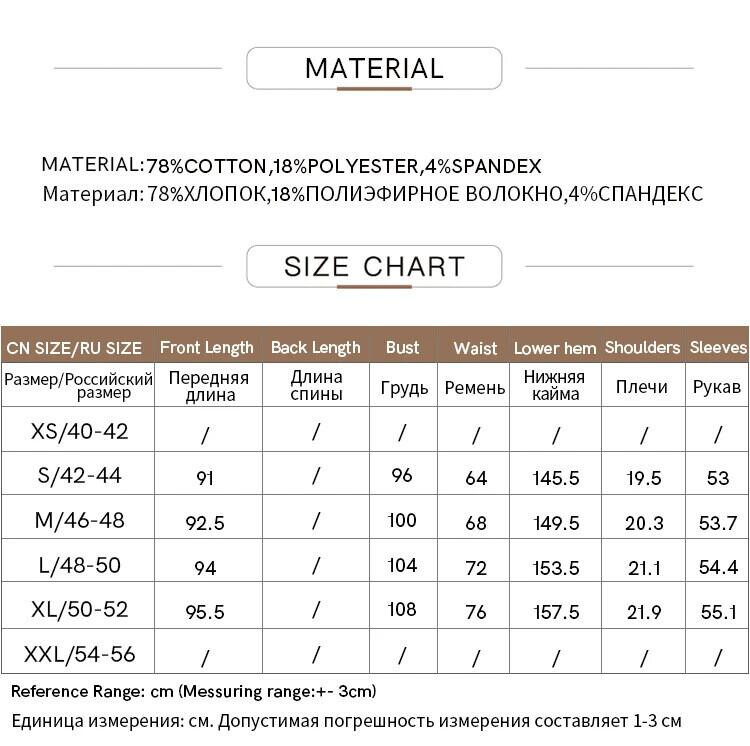 MATERIAL

MATERIAL:78%COTTON,18%POLYESTER,4%SPANDEX
Материал: 78%ХЛОПОК,18%ПОЛИЭФИРНОЕ ВОЛОКНО,4%СПАНДЕКС

SIZE CHART

| CN SIZE/RU SIZE | Front Length | Back Length | Bust | Waist | Lower hem | Shoulders | Sleeves |
|---|---|---|---|---|---|---|---|
| Размер/Российский размер | Передняя длина | Длина спины | Грудь | Ремень | Нижняя кайма | Плечи | Рукав |
| XS/40-42 | / | / | / | / | / | / | / |
| S/42-44 | 91 | / | 96 | 64 | 145.5 | 19.5 | 53 |
| M/46-48 | 92.5 | / | 100 | 68 | 149.5 | 20.3 | 53.7 |
| L/48-50 | 94 | / | 104 | 72 | 153.5 | 21.1 | 54.4 |
| XL/50-52 | 95.5 | / | 108 | 76 | 157.5 | 21.9 | 55.1 |
| XXL/54-56 | / | / | / | / | / | / | / |

Reference Range: cm (Messuring range:+- 3cm)
Единица измерения: см. Допустимая погрешность измерения составляет 1-3 см